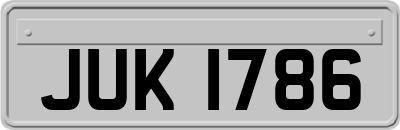 JUK 1786